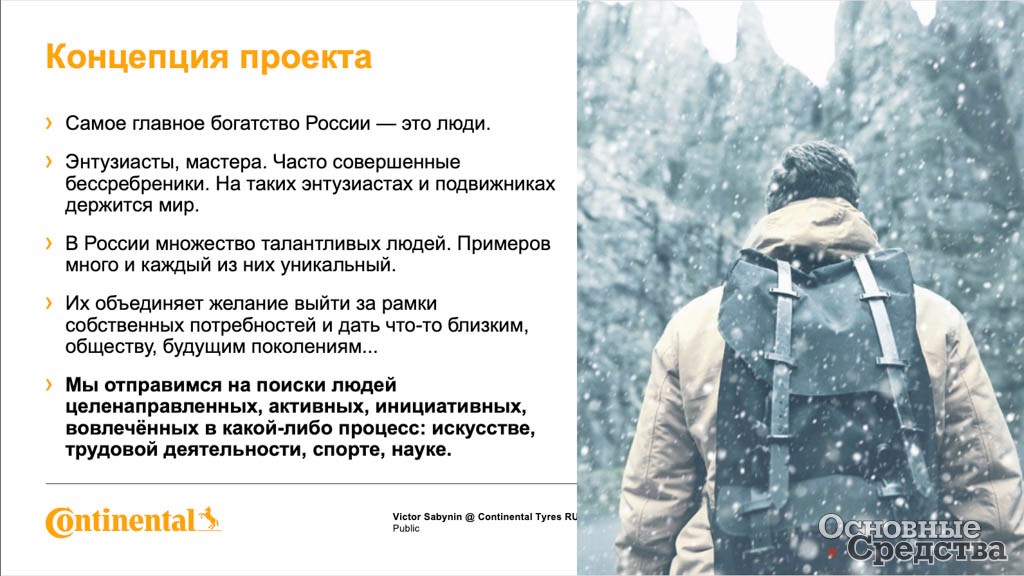 Концепция проекта

› Самое главное богатство России — это люди.

› Энтузиасты, мастера. Часто совершенные бессребреники. На таких энтузиастах и подвижниках держится мир.

› В России множество талантливых людей. Примеров много и каждый из них уникальный.

› Их объединяет желание выйти за рамки собственных потребностей и дать что-то близким, обществу, будущим поколениям...

› Мы отправимся на поиски людей целенаправленных, активных, инициативных, вовлечённых в какой-либо процесс: искусстве, трудовой деятельности, спорте, науке.

Continental

Victor Sabynin @ Continental Tyres RU
Public

Основные Средства